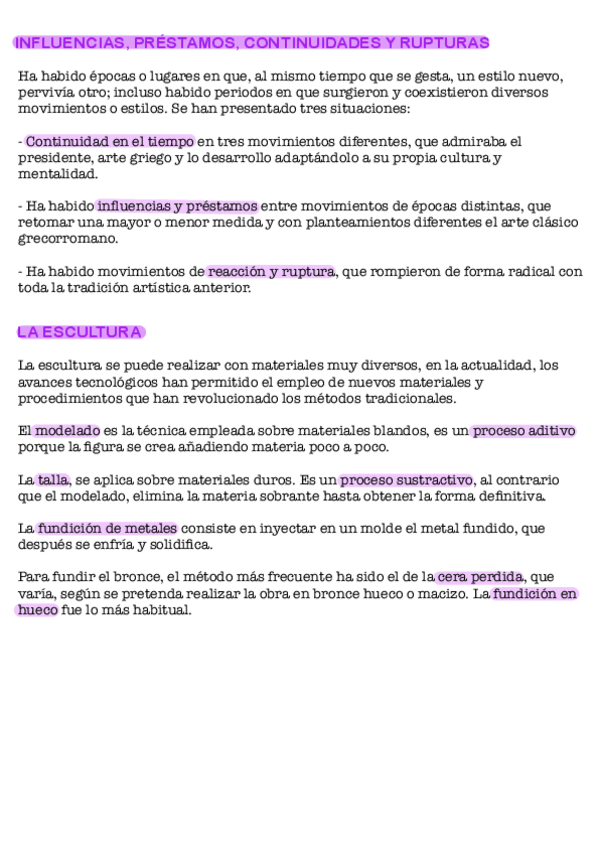 INFLUENCIAS, PRÉSTAMOS, CONTINUIDADES Y RUPTURAS

Ha habido épocas o lugares en que, al mismo tiempo que se gesta, un estilo nuevo, pervivía otro; incluso habido periodos en que surgieron y coexistieron diversos movimientos o estilos. Se han presentado tres situaciones:

- Continuidad en el tiempo en tres movimientos diferentes, que admiraba el presidente, arte griego y lo desarrollo adaptándolo a su propia cultura y mentalidad.

- Ha habido influencias y préstamos entre movimientos de épocas distintas, que retomar una mayor o menor medida y con planteamientos diferentes el arte clásico grecorromano.

- Ha habido movimientos de reacción y ruptura, que rompieron de forma radical con toda la tradición artística anterior.

LA ESCULTURA

La escultura se puede realizar con materiales muy diversos, en la actualidad, los avances tecnológicos han permitido el empleo de nuevos materiales y procedimientos que han revolucionado los métodos tradicionales.

El modelado es la técnica empleada sobre materiales blandos, es un proceso aditivo porque la figura se crea añadiendo materia poco a poco.

La talla, se aplica sobre materiales duros. Es un proceso sustractivo, al contrario que el modelado, elimina la materia sobrante hasta obtener la forma definitiva.

La fundición de metales consiste en inyectar en un molde el metal fundido, que después se enfría y solidifica.

Para fundir el bronce, el método más frecuente ha sido el de la cera perdida, que varía, según se pretenda realizar la obra en bronce hueco o macizo. La fundición en hueco fue lo más habitual.